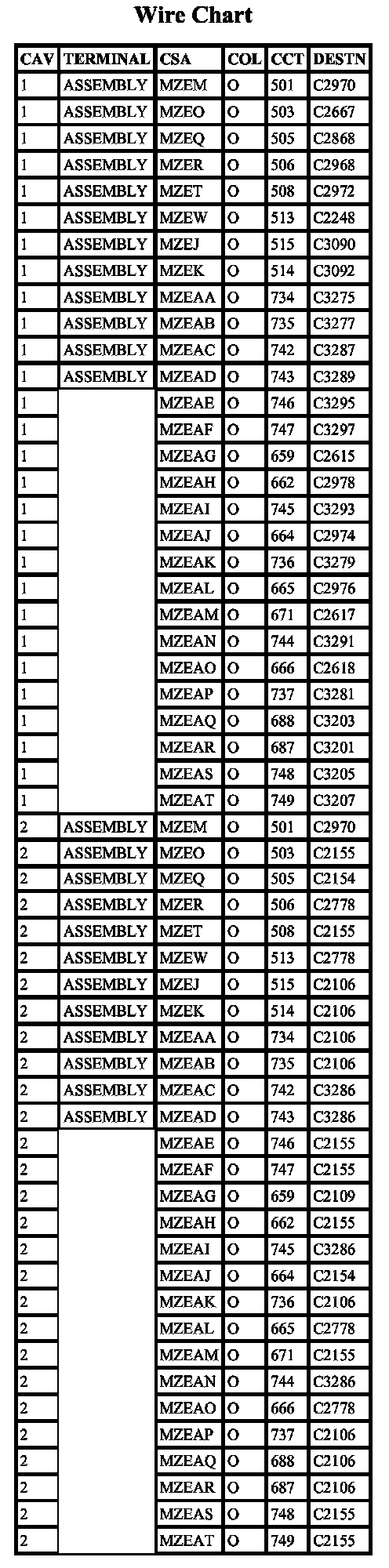 Wire Chart

| CAV | TERMINAL | CSA | COL | CCT | DESTN |
|---|---|---|---|---|---|
| 1 | ASSEMBLY | MZEM | O | 501 | C2970 |
| 1 | ASSEMBLY | MZEO | O | 503 | C2667 |
| 1 | ASSEMBLY | MZEQ | O | 505 | C2868 |
| 1 | ASSEMBLY | MZER | O | 506 | C2968 |
| 1 | ASSEMBLY | MZET | O | 508 | C2972 |
| 1 | ASSEMBLY | MZEW | O | 513 | C2248 |
| 1 | ASSEMBLY | MZEJ | O | 515 | C3090 |
| 1 | ASSEMBLY | MZEK | O | 514 | C3092 |
| 1 | ASSEMBLY | MZEAA | O | 734 | C3275 |
| 1 | ASSEMBLY | MZEAB | O | 735 | C3277 |
| 1 | ASSEMBLY | MZEAC | O | 742 | C3287 |
| 1 | ASSEMBLY | MZEAD | O | 743 | C3289 |
| 1 | | MZEAE | O | 746 | C3295 |
| 1 | | MZEAF | O | 747 | C3297 |
| 1 | | MZEAG | O | 659 | C2615 |
| 1 | | MZEAH | O | 662 | C2978 |
| 1 | | MZEAI | O | 745 | C3293 |
| 1 | | MZEAJ | O | 664 | C2974 |
| 1 | | MZEAK | O | 736 | C3279 |
| 1 | | MZEAL | O | 665 | C2976 |
| 1 | | MZEAM | O | 671 | C2617 |
| 1 | | MZEAN | O | 744 | C3291 |
| 1 | | MZEAO | O | 666 | C2618 |
| 1 | | MZEAP | O | 737 | C3281 |
| 1 | | MZEAQ | O | 688 | C3203 |
| 1 | | MZEAR | O | 687 | C3201 |
| 1 | | MZEAS | O | 748 | C3205 |
| 1 | | MZEAT | O | 749 | C3207 |
| 2 | ASSEMBLY | MZEM | O | 501 | C2970 |
| 2 | ASSEMBLY | MZEO | O | 503 | C2155 |
| 2 | ASSEMBLY | MZEQ | O | 505 | C2154 |
| 2 | ASSEMBLY | MZER | O | 506 | C2778 |
| 2 | ASSEMBLY | MZET | O | 508 | C2155 |
| 2 | ASSEMBLY | MZEW | O | 513 | C2778 |
| 2 | ASSEMBLY | MZEJ | O | 515 | C2106 |
| 2 | ASSEMBLY | MZEK | O | 514 | C2106 |
| 2 | ASSEMBLY | MZEAA | O | 734 | C2106 |
| 2 | ASSEMBLY | MZEAB | O | 735 | C2106 |
| 2 | ASSEMBLY | MZEAC | O | 742 | C3286 |
| 2 | ASSEMBLY | MZEAD | O | 743 | C3286 |
| 2 | | MZEAE | O | 746 | C2155 |
| 2 | | MZEAF | O | 747 | C2155 |
| 2 | | MZEAG | O | 659 | C2109 |
| 2 | | MZEAH | O | 662 | C2155 |
| 2 | | MZEAI | O | 745 | C3286 |
| 2 | | MZEAJ | O | 664 | C2154 |
| 2 | | MZEAK | O | 736 | C2106 |
| 2 | | MZEAL | O | 665 | C2778 |
| 2 | | MZEAM | O | 671 | C2155 |
| 2 | | MZEAN | O | 744 | C3286 |
| 2 | | MZEAO | O | 666 | C2778 |
| 2 | | MZEAP | O | 737 | C2106 |
| 2 | | MZEAQ | O | 688 | C2106 |
| 2 | | MZEAR | O | 687 | C2106 |
| 2 | | MZEAS | O | 748 | C2155 |
| 2 | | MZEAT | O | 749 | C2155 |